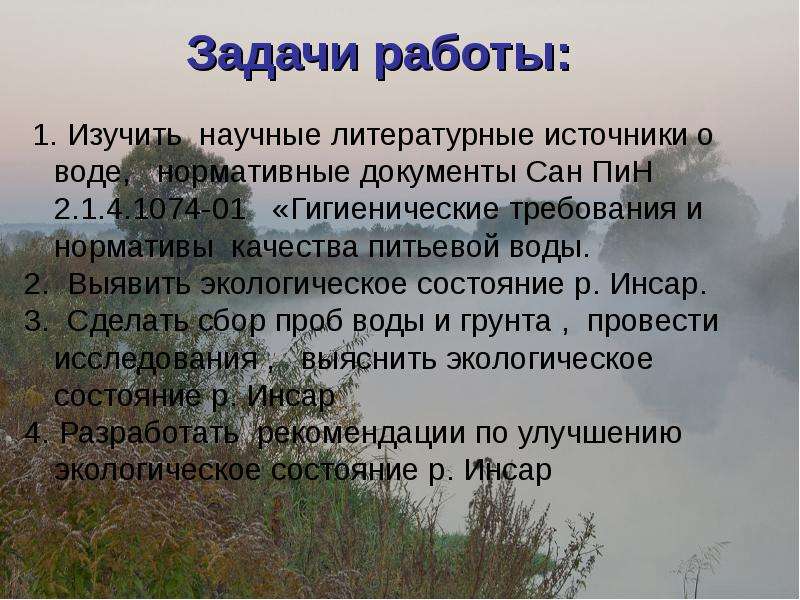 Задачи работы:

1. Изучить научные литературные источники о воде, нормативные документы Сан ПиН 2.1.4.1074-01 «Гигиенические требования и нормативы качества питьевой воды.
2. Выявить экологическое состояние р. Инсар.
3. Сделать сбор проб воды и грунта , провести исследования , выяснить экологическое состояние р. Инсар
4. Разработать рекомендации по улучшению экологическое состояние р. Инсар